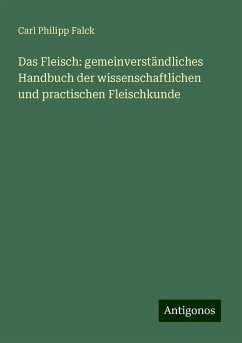 Carl Philipp Falck

Das Fleisch: gemeinverständliches Handbuch der wissenschaftlichen und practischen Fleischkunde

Antigonos